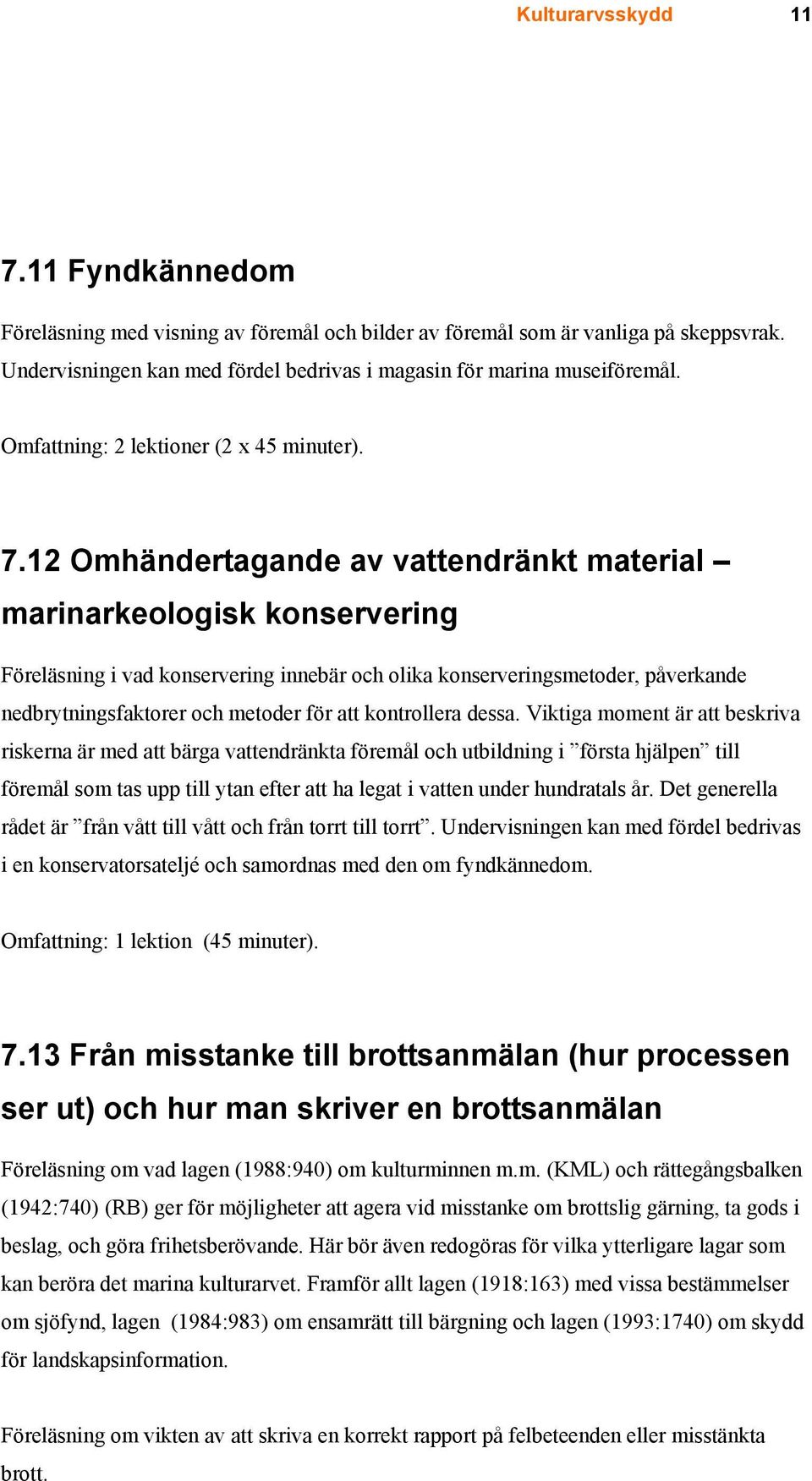 Kulturarvsskydd 11

7.11 Fyndkännedom

Föreläsning med visning av föremål och bilder av föremål som är vanliga på skeppsvrak. Undervisningen kan med fördel bedrivas i magasin för marina museiföremål.

Omfattning: 2 lektioner (2 x 45 minuter).

7.12 Omhändertagande av vattendränkt material – marinarkeologisk konservering

Föreläsning i vad konservering innebär och olika konserveringsmetoder, påverkande nedbrytningsfaktorer och metoder för att kontrollera dessa. Viktiga moment är att beskriva riskerna är med att bärga vattendränkta föremål och utbildning i ”första hjälpen” till föremål som tas upp till ytan efter att ha legat i vatten under hundratals år. Det generella rådet är ”från vått till vått och från torrt till torrt”. Undervisningen kan med fördel bedrivas i en konservatorsateljé och samordnas med den om fyndkännedom.

Omfattning: 1 lektion (45 minuter).

7.13 Från misstanke till brottsanmälan (hur processen ser ut) och hur man skriver en brottsanmälan

Föreläsning om vad lagen (1988:940) om kulturminnen m.m. (KML) och rättegångsbalken (1942:740) (RB) ger för möjligheter att agera vid misstanke om brottslig gärning, ta gods i beslag, och göra frihetsberövande. Här bör även redogöras för vilka ytterligare lagar som kan beröra det marina kulturarvet. Framför allt lagen (1918:163) med vissa bestämmelser om sjöfynd, lagen (1984:983) om ensamrätt till bärgning och lagen (1993:1740) om skydd för landskapsinformation.

Föreläsning om vikten av att skriva en korrekt rapport på felbeteenden eller misstänkta brott.